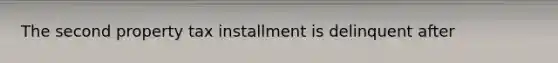 The second property tax installment is delinquent after